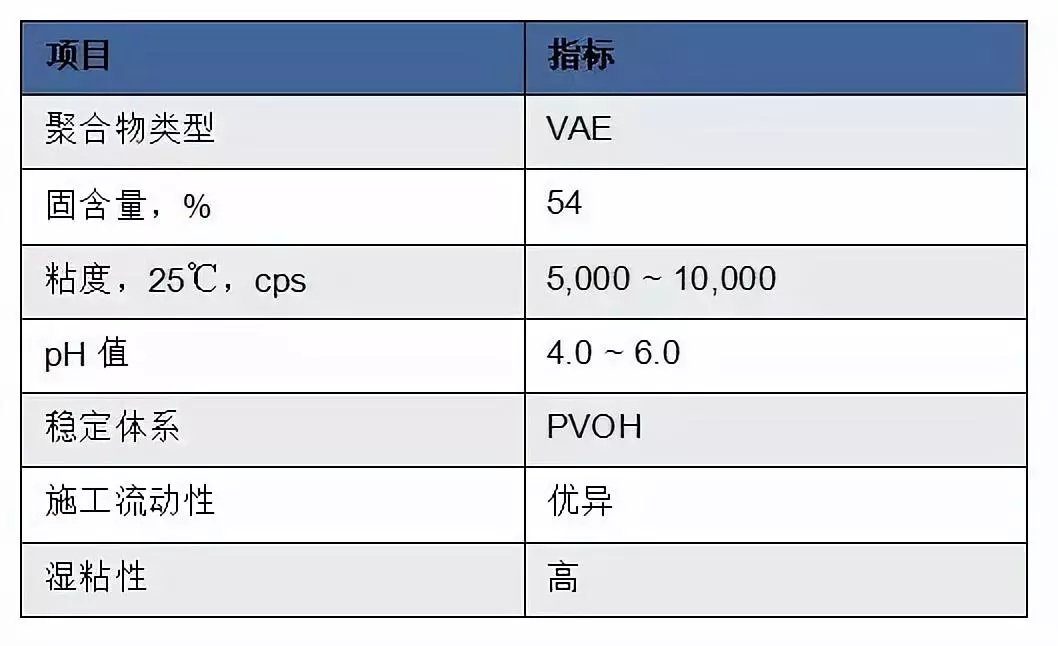 | 项目 | 指标 |
|---|---|
| 聚合物类型 | VAE |
| 固含量，% | 54 |
| 粘度，25℃，cps | 5,000 ~ 10,000 |
| pH 值 | 4.0 ~ 6.0 |
| 稳定体系 | PVOH |
| 施工流动性 | 优异 |
| 湿粘性 | 高 |